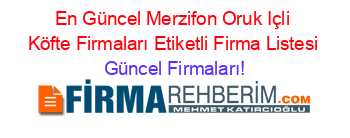 En Güncel Merzifon Oruk Içli Köfte Firmaları Etiketli Firma Listesi
Güncel Firmaları!

FİRMAREHBERİM.COM
MEHMET KATIRCIOĞLU